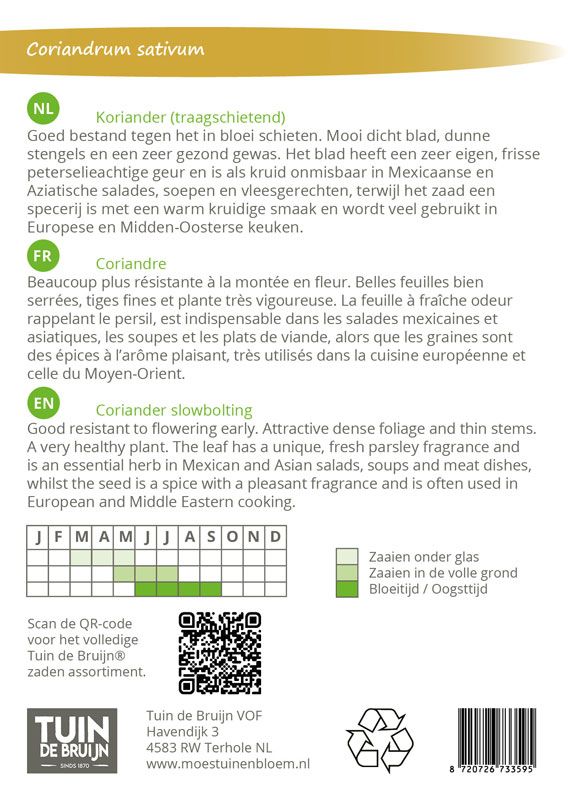 Coriandrum sativum

NL

Koriander (traagschietend)

Goed bestand tegen het in bloei schieten. Mooi dicht blad, dunne stengels en een zeer gezond gewas. Het blad heeft een zeer eigen, frisse peterselieachtige geur en is als kruid onmisbaar in Mexicaanse en Aziatische salades, soepen en vleesgerechten, terwijl het zaad een specerij is met een warm kruidige smaak en wordt veel gebruikt in Europese en Midden-Oosterse keuken.

FR

Coriandre

Beaucoup plus résistante à la montée en fleur. Belles feuilles bien serrées, tiges fines et plante très vigoureuse. La feuille à fraîche odeur rappelant le persil, est indispensable dans les salades mexicaines et asiatiques, les soupes et les plats de viande, alors que les graines sont des épices à l'arôme plaisant, très utilisés dans la cuisine européenne et celle du Moyen-Orient.

EN

Coriander slowbolting

Good resistant to flowering early. Attractive dense foliage and thin stems. A very healthy plant. The leaf has a unique, fresh parsley fragrance and is an essential herb in Mexican and Asian salads, soups and meat dishes, whilst the seed is a spice with a pleasant fragrance and is often used in European and Middle Eastern cooking.

| J | F | M | A | M | J | J | A | S | O | N | D |
|---|---|---|---|---|---|---|---|---|---|---|---|
| | | | | | | | | | | | |
| | | | | | | | | | | | |
| | | | | | | | | | | | |

Zaaien onder glas
Zaaien in de volle grond
Bloeitijd / Oogsttijd

Scan de QR-code voor het volledige Tuin de Bruijn® zaden assortiment.

TUIN DE BRUIJN SINDS 1870

Tuin de Bruijn VOF
Havendijk 3
4583 RW Terhole NL
www.moestuinenbloem.nl

8 720726 733595